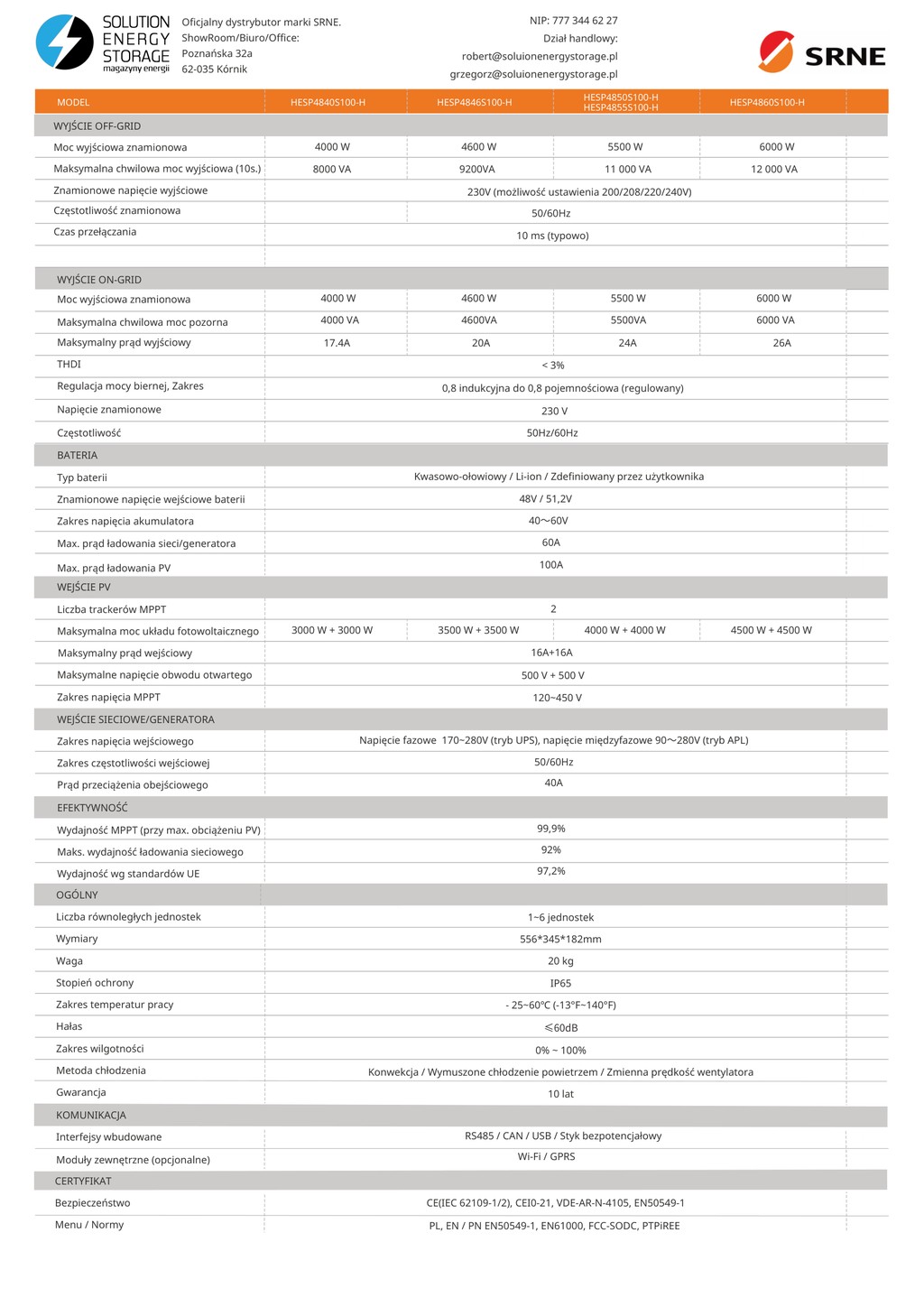 SOLUTION ENERGY STORAGE magazyny energii

Oficjalny dystrybutor marki SRNE.
ShowRoom/Biuro/Office:
Poznańska 32a
62-035 Kórnik

NIP: 777 344 62 27
Dział handlowy:
robert@soluionenergystorage.pl
grzegorz@soluionenergystorage.pl

SRNE

| MODEL | HESP4840S100-H | HESP4846S100-H | HESP4850S100-H HESP4855S100-H | HESP4860S100-H |
|---|---|---|---|---|
| WYJŚCIE OFF-GRID | | | | |
| Moc wyjściowa znamionowa | 4000 W | 4600 W | 5500 W | 6000 W |
| Maksymalna chwilowa moc wyjściowa (10s.) | 8000 VA | 9200VA | 11 000 VA | 12 000 VA |
| Znamionowe napięcie wyjściowe | 230V (możliwość ustawienia 200/208/220/240V) | | | |
| Częstotliwość znamionowa | 50/60Hz | | | |
| Czas przełączania | 10 ms (typowo) | | | |
| WYJŚCIE ON-GRID | | | | |
| Moc wyjściowa znamionowa | 4000 W | 4600 W | 5500 W | 6000 W |
| Maksymalna chwilowa moc pozorna | 4000 VA | 4600VA | 5500VA | 6000 VA |
| Maksymalny prąd wyjściowy | 17.4A | 20A | 24A | 26A |
| THDI | < 3% | | | |
| Regulacja mocy biernej, Zakres | 0,8 indukcyjna do 0,8 pojemnościowa (regulowany) | | | |
| Napięcie znamionowe | 230 V | | | |
| Częstotliwość | 50Hz/60Hz | | | |
| BATERIA | | | | |
| Typ baterii | Kwasowo-ołowiowy / Li-ion / Zdefiniowany przez użytkownika | | | |
| Znamionowe napięcie wejściowe baterii | 48V / 51,2V | | | |
| Zakres napięcia akumulatora | 40～60V | | | |
| Max. prąd ładowania sieci/generatora | 60A | | | |
| Max. prąd ładowania PV | 100A | | | |
| WEJŚCIE PV | | | | |
| Liczba trackerów MPPT | 2 | | | |
| Maksymalna moc układu fotowoltaicznego | 3000 W + 3000 W | 3500 W + 3500 W | 4000 W + 4000 W | 4500 W + 4500 W |
| Maksymalny prąd wejściowy | 16A+16A | | | |
| Maksymalne napięcie obwodu otwartego | 500 V + 500 V | | | |
| Zakres napięcia MPPT | 120~450 V | | | |
| WEJŚCIE SIECIOWE/GENERATORA | | | | |
| Zakres napięcia wejściowego | Napięcie fazowe 170~280V (tryb UPS), napięcie międzyfazowe 90～280V (tryb APL) | | | |
| Zakres częstotliwości wejściowej | 50/60Hz | | | |
| Prąd przeciążenia obejściowego | 40A | | | |
| EFEKTYWNOŚĆ | | | | |
| Wydajność MPPT (przy max. obciążeniu PV) | 99,9% | | | |
| Maks. wydajność ładowania sieciowego | 92% | | | |
| Wydajność wg standardów UE | 97,2% | | | |
| OGÓLNY | | | | |
| Liczba równoległych jednostek | 1~6 jednostek | | | |
| Wymiary | 556*345*182mm | | | |
| Waga | 20 kg | | | |
| Stopień ochrony | IP65 | | | |
| Zakres temperatur pracy | - 25~60℃ (-13°F~140°F) | | | |
| Hałas | ≤60dB | | | |
| Zakres wilgotności | 0% ~ 100% | | | |
| Metoda chłodzenia | Konwekcja / Wymuszone chłodzenie powietrzem / Zmienna prędkość wentylatora | | | |
| Gwarancja | 10 lat | | | |
| KOMUNIKACJA | | | | |
| Interfejsy wbudowane | RS485 / CAN / USB / Styk bezpotencjałowy | | | |
| Moduły zewnętrzne (opcjonalne) | Wi-Fi / GPRS | | | |
| CERTYFIKAT | | | | |
| Bezpieczeństwo | CE(IEC 62109-1/2), CEI0-21, VDE-AR-N-4105, EN50549-1 | | | |
| Menu / Normy | PL, EN / PN EN50549-1, EN61000, FCC-SODC, PTPiREE | | | |